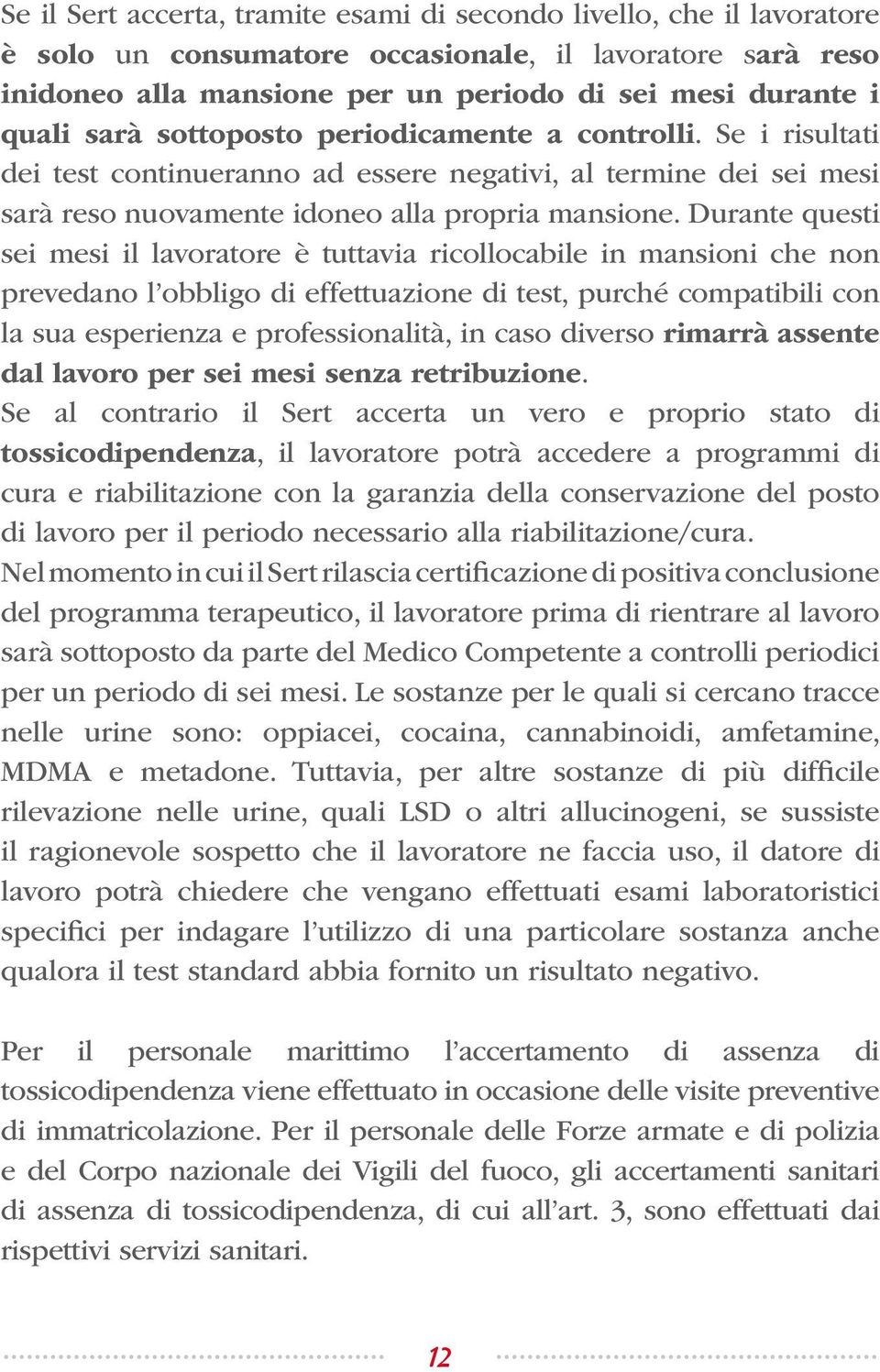 Se il Sert accerta, tramite esami di secondo livello, che il lavoratore è solo un consumatore occasionale, il lavoratore sarà reso inidoneo alla mansione per un periodo di sei mesi durante i quali sarà sottoposto periodicamente a controlli. Se i risultati dei test continueranno ad essere negativi, al termine dei sei mesi sarà reso nuovamente idoneo alla propria mansione. Durante questi sei mesi il lavoratore è tuttavia ricollocabile in mansioni che non prevedano l'obbligo di effettuazione di test, purché compatibili con la sua esperienza e professionalità, in caso diverso rimarrà assente dal lavoro per sei mesi senza retribuzione.
Se al contrario il Sert accerta un vero e proprio stato di tossicodipendenza, il lavoratore potrà accedere a programmi di cura e riabilitazione con la garanzia della conservazione del posto di lavoro per il periodo necessario alla riabilitazione/cura.
Nel momento in cui il Sert rilascia certificazione di positiva conclusione del programma terapeutico, il lavoratore prima di rientrare al lavoro sarà sottoposto da parte del Medico Competente a controlli periodici per un periodo di sei mesi. Le sostanze per le quali si cercano tracce nelle urine sono: oppiacei, cocaina, cannabinoidi, amfetamine, MDMA e metadone. Tuttavia, per altre sostanze di più difficile rilevazione nelle urine, quali LSD o altri allucinogeni, se sussiste il ragionevole sospetto che il lavoratore ne faccia uso, il datore di lavoro potrà chiedere che vengano effettuati esami laboratoristici specifici per indagare l'utilizzo di una particolare sostanza anche qualora il test standard abbia fornito un risultato negativo.

Per il personale marittimo l'accertamento di assenza di tossicodipendenza viene effettuato in occasione delle visite preventive di immatricolazione. Per il personale delle Forze armate e di polizia e del Corpo nazionale dei Vigili del fuoco, gli accertamenti sanitari di assenza di tossicodipendenza, di cui all'art. 3, sono effettuati dai rispettivi servizi sanitari.

12